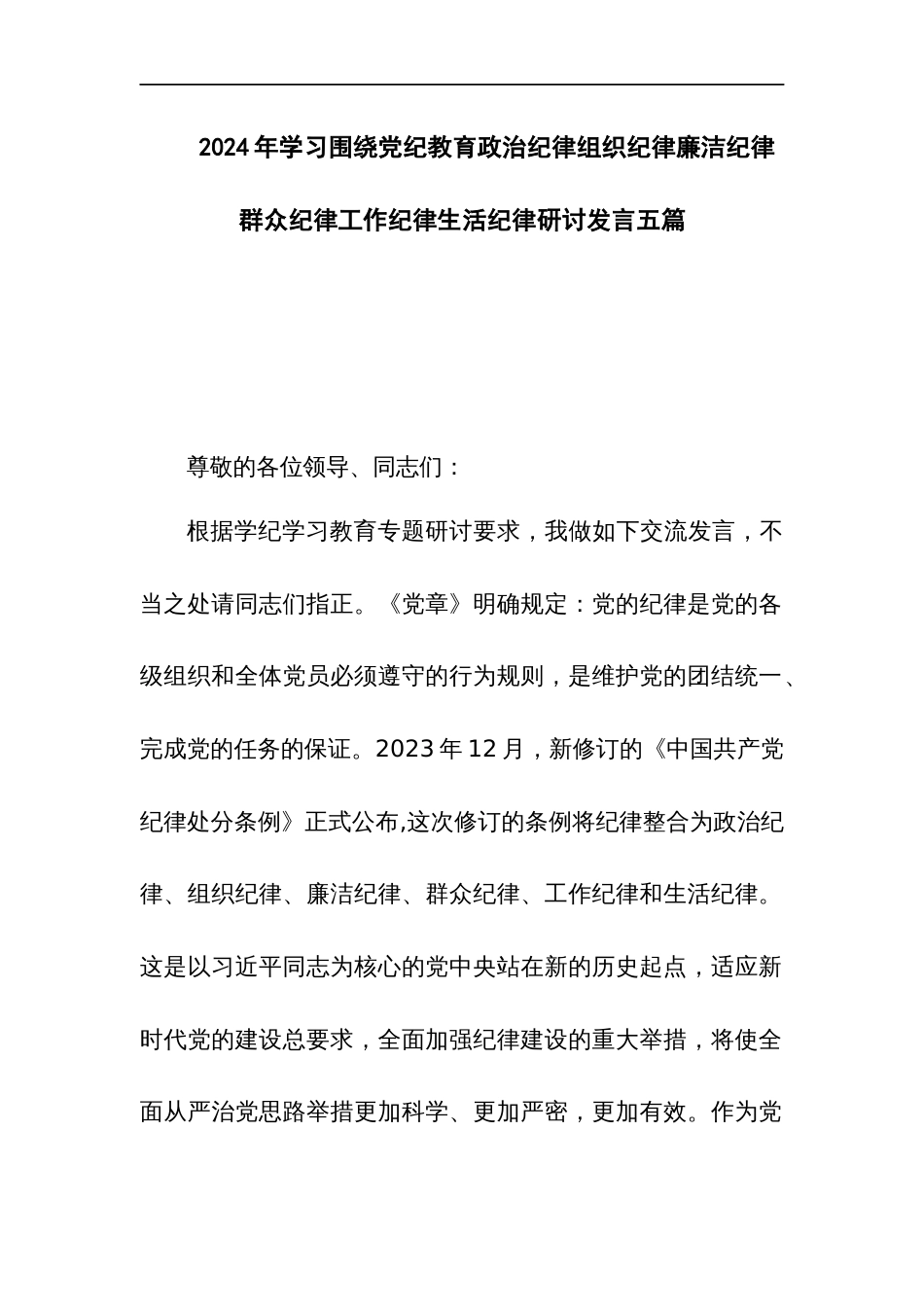 2024年学习围绕党纪教育政治纪律组织纪律廉洁纪律群众纪律工作纪律生活纪律研讨发言五篇

尊敬的各位领导、同志们：

根据学纪学习教育专题研讨要求，我做如下交流发言，不当之处请同志们指正。《党章》明确规定：党的纪律是党的各级组织和全体党员必须遵守的行为规则，是维护党的团结统一、完成党的任务的保证。2023年12月，新修订的《中国共产党纪律处分条例》正式公布,这次修订的条例将纪律整合为政治纪律、组织纪律、廉洁纪律、群众纪律、工作纪律和生活纪律。这是以习近平同志为核心的党中央站在新的历史起点，适应新时代党的建设总要求，全面加强纪律建设的重大举措，将使全面从严治党思路举措更加科学、更加严密，更加有效。作为党